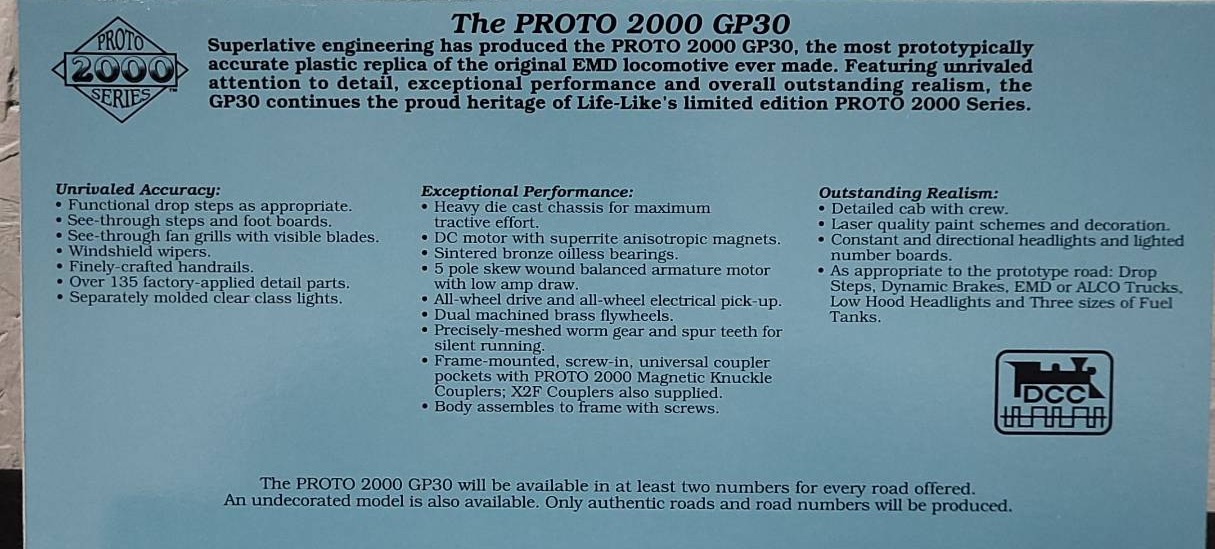 PROTO 2000 SERIES™

The PROTO 2000 GP30

Superlative engineering has produced the PROTO 2000 GP30, the most prototypically accurate plastic replica of the original EMD locomotive ever made. Featuring unrivaled attention to detail, exceptional performance and overall outstanding realism, the GP30 continues the proud heritage of Life-Like's limited edition PROTO 2000 Series.

Unrivaled Accuracy:
• Functional drop steps as appropriate.
• See-through steps and foot boards.
• See-through fan grills with visible blades.
• Windshield wipers.
• Finely-crafted handrails.
• Over 135 factory-applied detail parts.
• Separately molded clear class lights.

Exceptional Performance:
• Heavy die cast chassis for maximum tractive effort.
• DC motor with superrite anisotropic magnets.
• Sintered bronze oilless bearings.
• 5 pole skew wound balanced armature motor with low amp draw.
• All-wheel drive and all-wheel electrical pick-up.
• Dual machined brass flywheels.
• Precisely-meshed worm gear and spur teeth for silent running.
• Frame-mounted, screw-in, universal coupler pockets with PROTO 2000 Magnetic Knuckle Couplers; X2F Couplers also supplied.
• Body assembles to frame with screws.

Outstanding Realism:
• Detailed cab with crew.
• Laser quality paint schemes and decoration.
• Constant and directional headlights and lighted number boards.
• As appropriate to the prototype road: Drop Steps, Dynamic Brakes, EMD or ALCO Trucks, Low Hood Headlights and Three sizes of Fuel Tanks.

DCC

The PROTO 2000 GP30 will be available in at least two numbers for every road offered. An undecorated model is also available. Only authentic roads and road numbers will be produced.